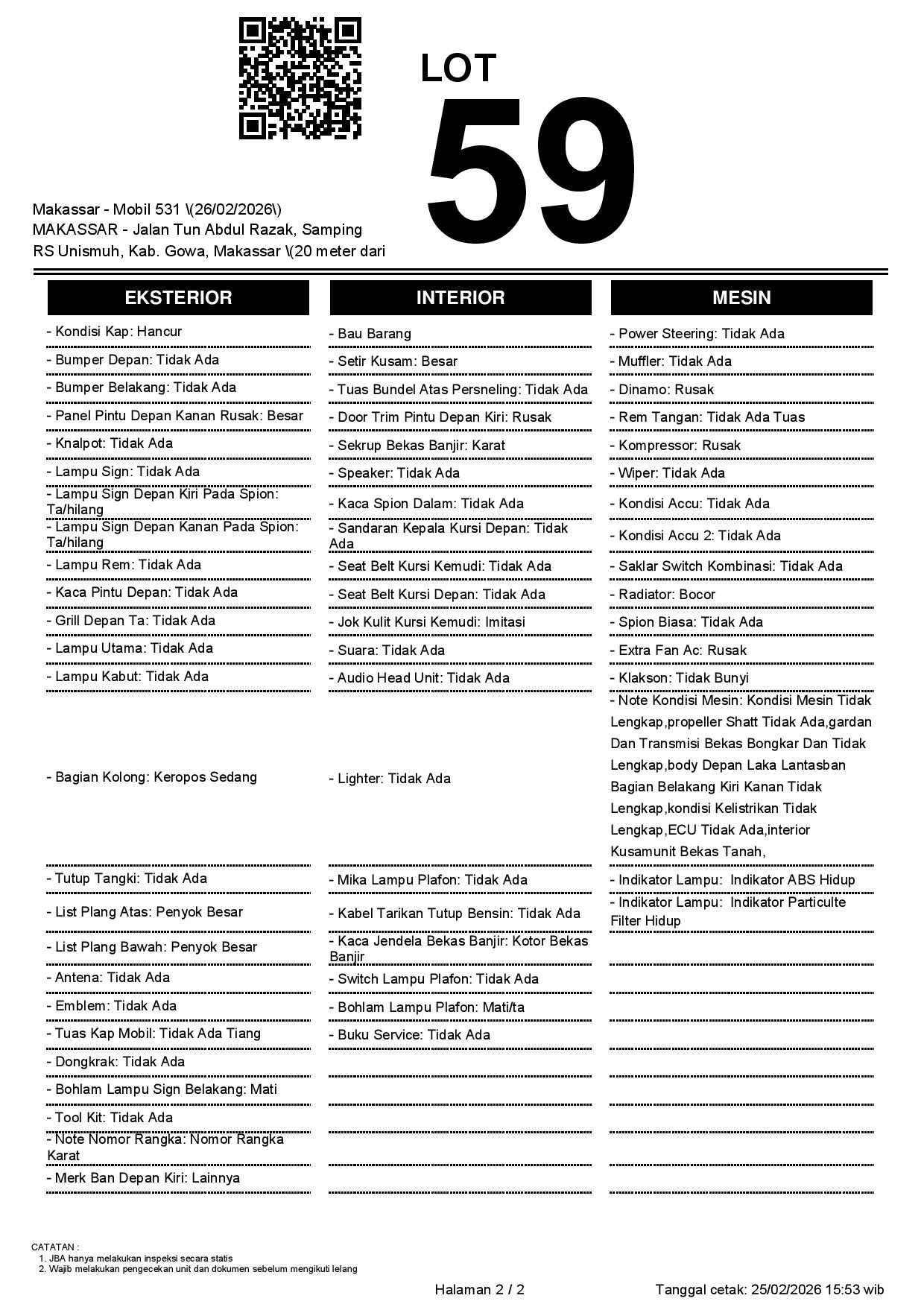 LOT
59

Makassar - Mobil 531 \(26/02/2026\)
MAKASSAR - Jalan Tun Abdul Razak, Samping RS Unismuh, Kab. Gowa, Makassar \(20 meter dari

EKSTERIOR

- Kondisi Kap: Hancur
- Bumper Depan: Tidak Ada
- Bumper Belakang: Tidak Ada
- Panel Pintu Depan Kanan Rusak: Besar
- Knalpot: Tidak Ada
- Lampu Sign: Tidak Ada
- Lampu Sign Depan Kiri Pada Spion: Ta/hilang
- Lampu Sign Depan Kanan Pada Spion: Ta/hilang
- Lampu Rem: Tidak Ada
- Kaca Pintu Depan: Tidak Ada
- Grill Depan Ta: Tidak Ada
- Lampu Utama: Tidak Ada
- Lampu Kabut: Tidak Ada
- Bagian Kolong: Keropos Sedang
- Tutup Tangki: Tidak Ada
- List Plang Atas: Penyok Besar
- List Plang Bawah: Penyok Besar
- Antena: Tidak Ada
- Emblem: Tidak Ada
- Tuas Kap Mobil: Tidak Ada Tiang
- Dongkrak: Tidak Ada
- Bohlam Lampu Sign Belakang: Mati
- Tool Kit: Tidak Ada
- Note Nomor Rangka: Nomor Rangka Karat
- Merk Ban Depan Kiri: Lainnya

INTERIOR

- Bau Barang
- Setir Kusam: Besar
- Tuas Bundel Atas Persneling: Tidak Ada
- Door Trim Pintu Depan Kiri: Rusak
- Sekrup Bekas Banjir: Karat
- Speaker: Tidak Ada
- Kaca Spion Dalam: Tidak Ada
- Sandaran Kepala Kursi Depan: Tidak Ada
- Seat Belt Kursi Kemudi: Tidak Ada
- Seat Belt Kursi Depan: Tidak Ada
- Jok Kulit Kursi Kemudi: Imitasi
- Suara: Tidak Ada
- Audio Head Unit: Tidak Ada
- Lighter: Tidak Ada
- Mika Lampu Plafon: Tidak Ada
- Kabel Tarikan Tutup Bensin: Tidak Ada
- Kaca Jendela Bekas Banjir: Kotor Bekas Banjir
- Switch Lampu Plafon: Tidak Ada
- Bohlam Lampu Plafon: Mati/ta
- Buku Service: Tidak Ada

MESIN

- Power Steering: Tidak Ada
- Muffler: Tidak Ada
- Dinamo: Rusak
- Rem Tangan: Tidak Ada Tuas
- Kompressor: Rusak
- Wiper: Tidak Ada
- Kondisi Accu: Tidak Ada
- Kondisi Accu 2: Tidak Ada
- Saklar Switch Kombinasi: Tidak Ada
- Radiator: Bocor
- Spion Biasa: Tidak Ada
- Extra Fan Ac: Rusak
- Klakson: Tidak Bunyi
- Note Kondisi Mesin: Kondisi Mesin Tidak Lengkap,propeller Shatt Tidak Ada,gardan Dan Transmisi Bekas Bongkar Dan Tidak Lengkap,body Depan Laka Lantasban Bagian Belakang Kiri Kanan Tidak Lengkap,kondisi Kelistrikan Tidak Lengkap,ECU Tidak Ada,interior Kusamunit Bekas Tanah,
- Indikator Lampu: Indikator ABS Hidup
- Indikator Lampu: Indikator Particulte Filter Hidup

CATATAN :
1. JBA hanya melakukan inspeksi secara statis
2. Wajib melakukan pengecekan unit dan dokumen sebelum mengikuti lelang

Halaman 2 / 2
Tanggal cetak: 25/02/2026 15:53 wib